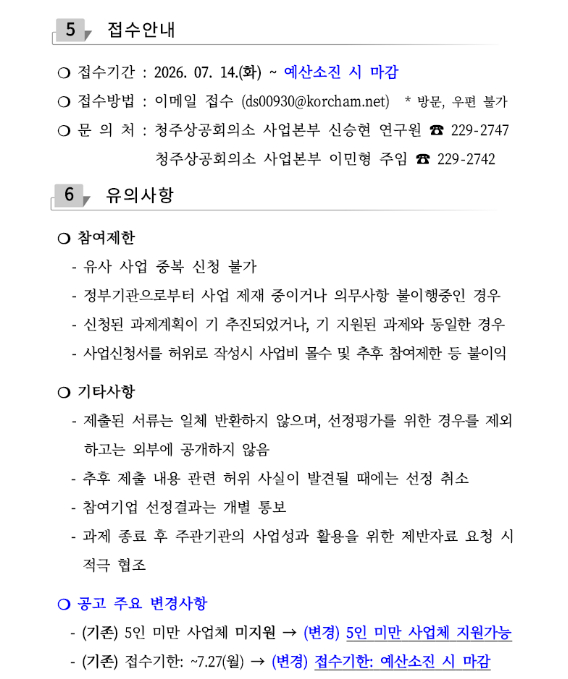 5 접수안내

❍ 접수기간 : 2026. 07. 14.(화) ~ 예산소진 시 마감

❍ 접수방법 : 이메일 접수 (ds00930@korcham.net) * 방문, 우편 불가

❍ 문 의 처 : 청주상공회의소 사업본부 신승현 연구원 ☎ 229-2747

청주상공회의소 사업본부 이민형 주임 ☎ 229-2742

6 유의사항

❍ 참여제한

- 유사 사업 중복 신청 불가
- 정부기관으로부터 사업 제재 중이거나 의무사항 불이행중인 경우
- 신청된 과제계획이 기 추진되었거나, 기 지원된 과제와 동일한 경우
- 사업신청서를 허위로 작성시 사업비 몰수 및 추후 참여제한 등 불이익

❍ 기타사항

- 제출된 서류는 일체 반환하지 않으며, 선정평가를 위한 경우를 제외하고는 외부에 공개하지 않음
- 추후 제출 내용 관련 허위 사실이 발견될 때에는 선정 취소
- 참여기업 선정결과는 개별 통보
- 과제 종료 후 주관기관의 사업성과 활용을 위한 제반자료 요청 시 적극 협조

❍ 공고 주요 변경사항

- (기존) 5인 미만 사업체 미지원 → (변경) 5인 미만 사업체 지원가능
- (기존) 접수기한: ~7.27(월) → (변경) 접수기한: 예산소진 시 마감